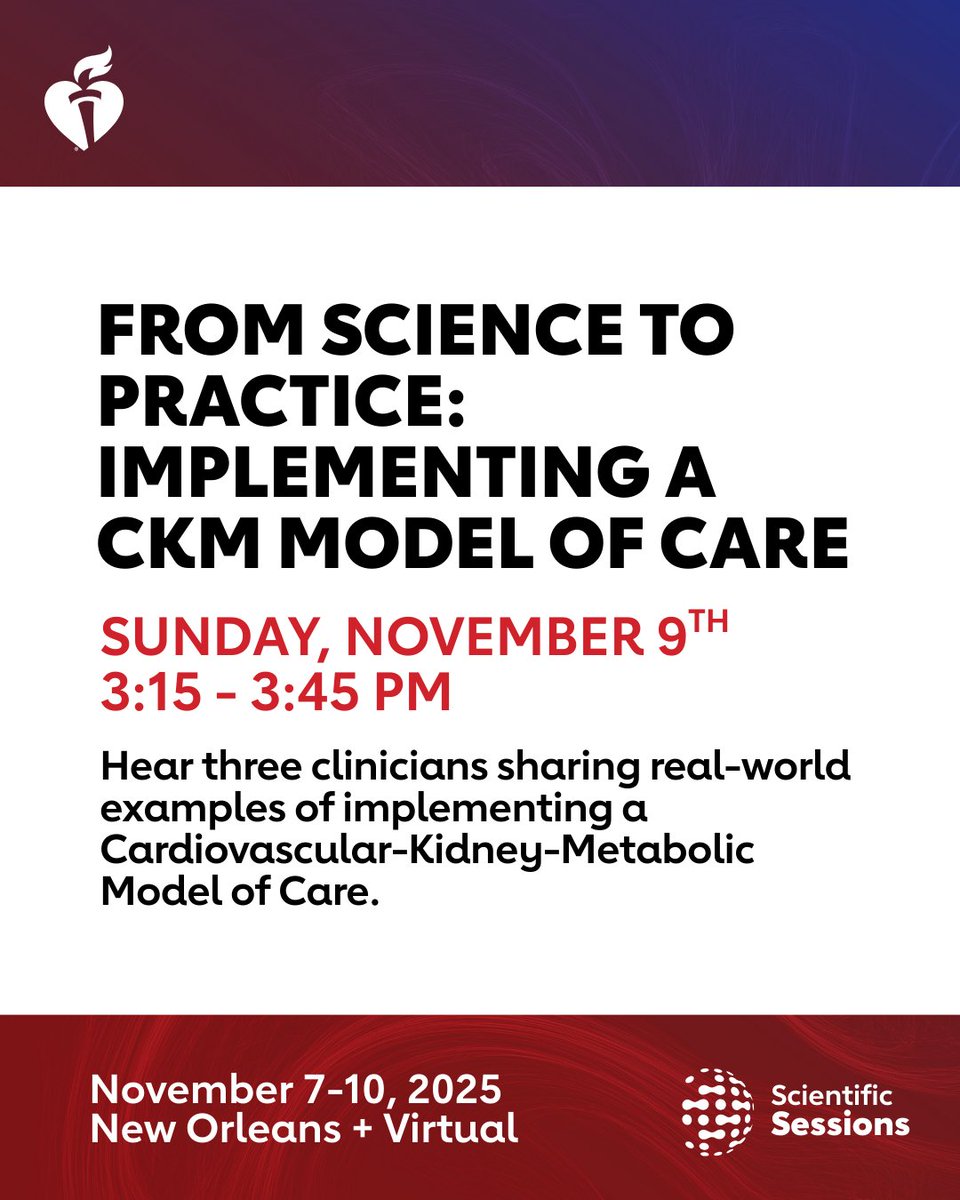 FROM SCIENCE TO PRACTICE: IMPLEMENTING A CKM MODEL OF CARE

SUNDAY, NOVEMBER 9TH
3:15 - 3:45 PM

Hear three clinicians sharing real-world examples of implementing a Cardiovascular-Kidney-Metabolic Model of Care.

November 7-10, 2025
New Orleans + Virtual

Scientific
Sessions